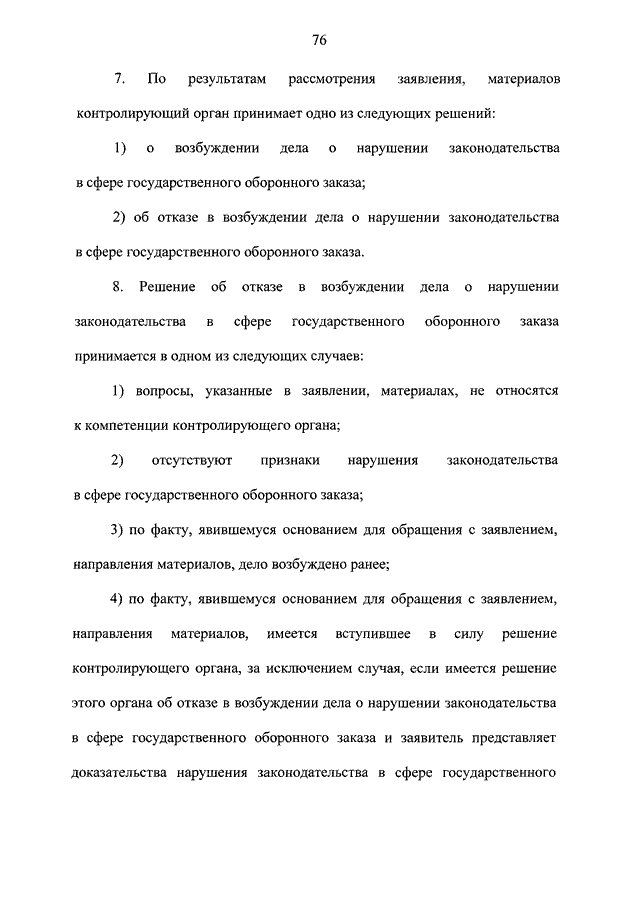 76

7. По результатам рассмотрения заявления, материалов контролирующий орган принимает одно из следующих решений:

1) о возбуждении дела о нарушении законодательства в сфере государственного оборонного заказа;

2) об отказе в возбуждении дела о нарушении законодательства в сфере государственного оборонного заказа.

8. Решение об отказе в возбуждении дела о нарушении законодательства в сфере государственного оборонного заказа принимается в одном из следующих случаев:

1) вопросы, указанные в заявлении, материалах, не относятся к компетенции контролирующего органа;

2) отсутствуют признаки нарушения законодательства в сфере государственного оборонного заказа;

3) по факту, явившемуся основанием для обращения с заявлением, направления материалов, дело возбуждено ранее;

4) по факту, явившемуся основанием для обращения с заявлением, направления материалов, имеется вступившее в силу решение контролирующего органа, за исключением случая, если имеется решение этого органа об отказе в возбуждении дела о нарушении законодательства в сфере государственного оборонного заказа и заявитель представляет доказательства нарушения законодательства в сфере государственного